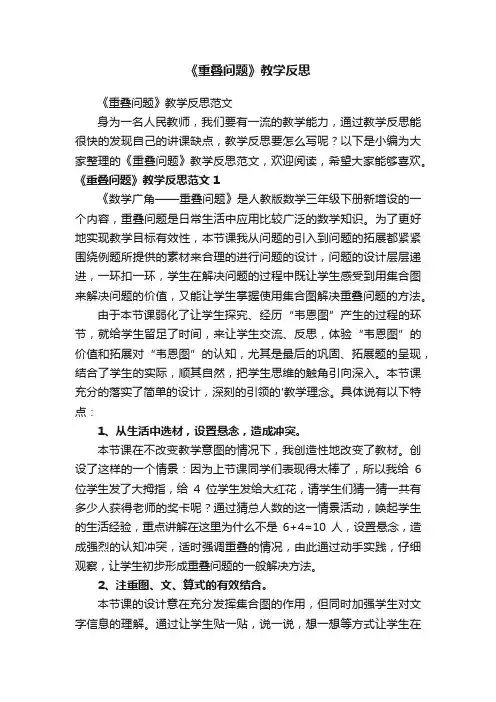 《重叠问题》教学反思

《重叠问题》教学反思范文

身为一名人民教师，我们要有一流的教学能力，通过教学反思能很快的发现自己的讲课缺点，教学反思要怎么写呢？以下是小编为大家整理的《重叠问题》教学反思范文，欢迎阅读，希望大家能够喜欢。

《重叠问题》教学反思范文 1

《数学广角——重叠问题》是人教版数学三年级下册新增设的一个内容，重叠问题是日常生活中应用比较广泛的数学知识。为了更好地实现教学目标有效性，本节课我从问题的引入到问题的拓展都紧紧围绕例题所提供的素材来合理的进行问题的设计，问题的设计层层递进，一环扣一环，学生在解决问题的过程中既让学生感受到用集合图来解决问题的价值，又能让学生掌握使用集合图解决重叠问题的方法。

由于本节课弱化了让学生探究、经历“韦恩图”产生的过程的环节，就给学生留足了时间，来让学生交流、反思，体验“韦恩图”的价值和拓展对“韦恩图”的认知，尤其是最后的巩固、拓展题的呈现，结合了学生的实际，顺其自然，把学生思维的触角引向深入。本节课充分的落实了简单的设计，深刻的引领的'教学理念。具体说有以下特点：

1、从生活中选材，设置悬念，造成冲突。

本节课在不改变教学意图的情况下，我创造性地改变了教材。创设了这样的一个情景：因为上节课同学们表现得太棒了，所以我给 6 位学生发了大拇指，给 4 位学生发给大红花，请学生们猜一猜一共有多少人获得老师的奖卡呢？通过猜总人数的这一情景活动，唤起学生的生活经验，重点讲解在这里为什么不是 6+4=10 人，设置悬念，造成强烈的认知冲突，适时强调重叠的情况，由此通过动手实践，仔细观察，让学生初步形成重叠问题的一般解决方法。

2、注重图、文、算式的有效结合。

本节课的设计意在充分发挥集合图的作用，但同时加强学生对文字信息的理解。通过让学生贴一贴，说一说，想一想等方式让学生在